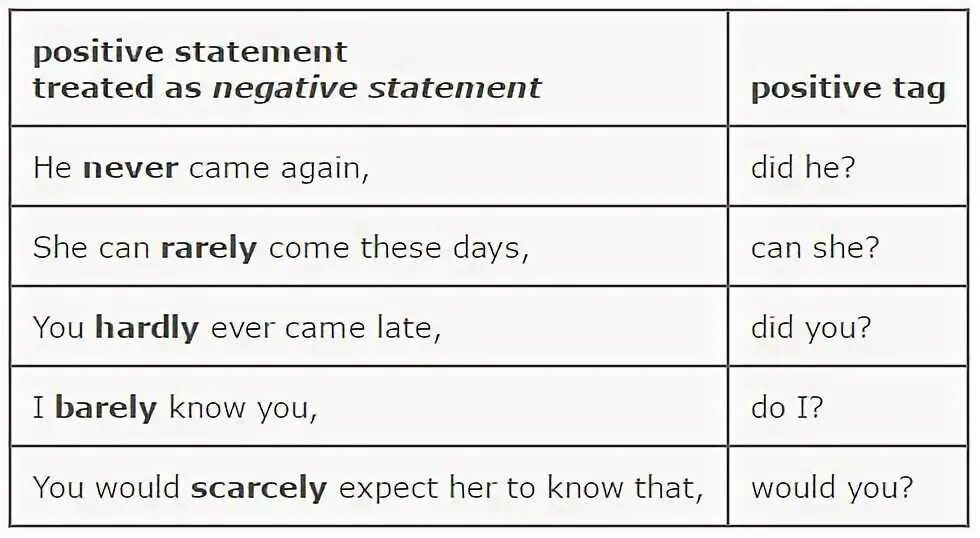 | positive statement treated as negative statement | positive tag |
|---|---|
| He never came again, | did he? |
| She can rarely come these days, | can she? |
| You hardly ever came late, | did you? |
| I barely know you, | do I? |
| You would scarcely expect her to know that, | would you? |